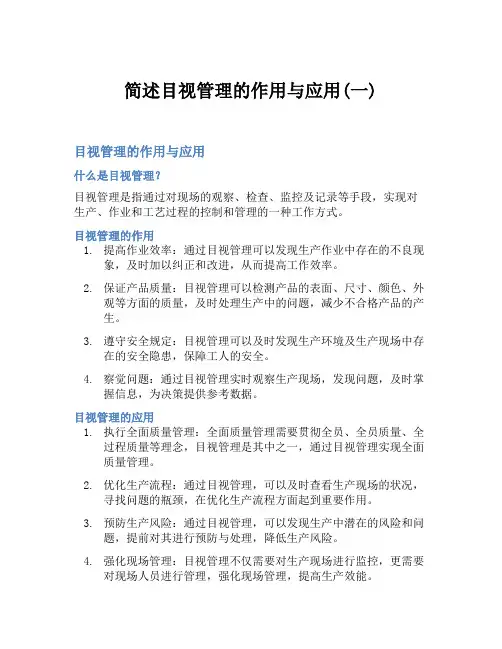 简述目视管理的作用与应用(一)

目视管理的作用与应用

什么是目视管理?

目视管理是指通过对现场的观察、检查、监控及记录等手段，实现对生产、作业和工艺过程的控制和管理的一种工作方式。

目视管理的作用

1. 提高作业效率：通过目视管理可以发现生产作业中存在的不良现象，及时加以纠正和改进，从而提高工作效率。

2. 保证产品质量：目视管理可以检测产品的表面、尺寸、颜色、外观等方面的质量，及时处理生产中的问题，减少不合格产品的产生。

3. 遵守安全规定：目视管理可以及时发现生产环境及生产现场中存在的安全隐患，保障工人的安全。

4. 察觉问题：通过目视管理实时观察生产现场，发现问题，及时掌握信息，为决策提供参考数据。

目视管理的应用

1. 执行全面质量管理：全面质量管理需要贯彻全员、全员质量、全过程质量等理念，目视管理是其中之一，通过目视管理实现全面质量管理。

2. 优化生产流程：通过目视管理，可以及时查看生产现场的状况，寻找问题的瓶颈，在优化生产流程方面起到重要作用。

3. 预防生产风险：通过目视管理，可以发现生产中潜在的风险和问题，提前对其进行预防与处理，降低生产风险。

4. 强化现场管理：目视管理不仅需要对生产现场进行监控，更需要对现场人员进行管理，强化现场管理，提高生产效能。